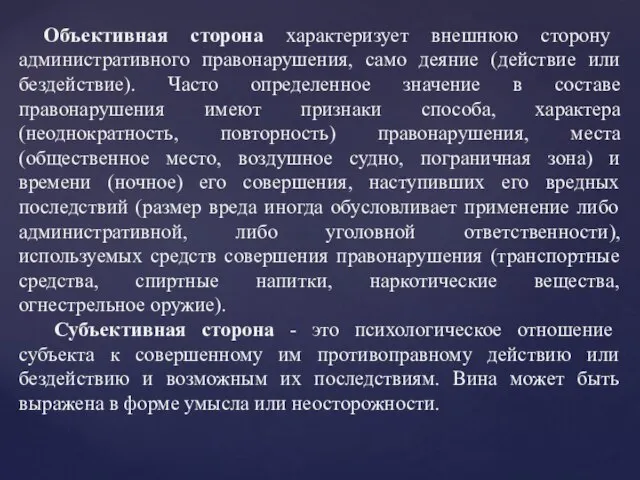 Объективная сторона характеризует внешнюю сторону административного правонарушения, само деяние (действие или бездействие). Часто определенное значение в составе правонарушения имеют признаки способа, характера (неоднократность, повторность) правонарушения, места (общественное место, воздушное судно, пограничная зона) и времени (ночное) его совершения, наступивших его вредных последствий (размер вреда иногда обусловливает применение либо административной, либо уголовной ответственности), используемых средств совершения правонарушения (транспортные средства, спиртные напитки, наркотические вещества, огнестрельное оружие).

Субъективная сторона - это психологическое отношение субъекта к совершенному им противоправному действию или бездействию и возможным их последствиям. Вина может быть выражена в форме умысла или неосторожности.